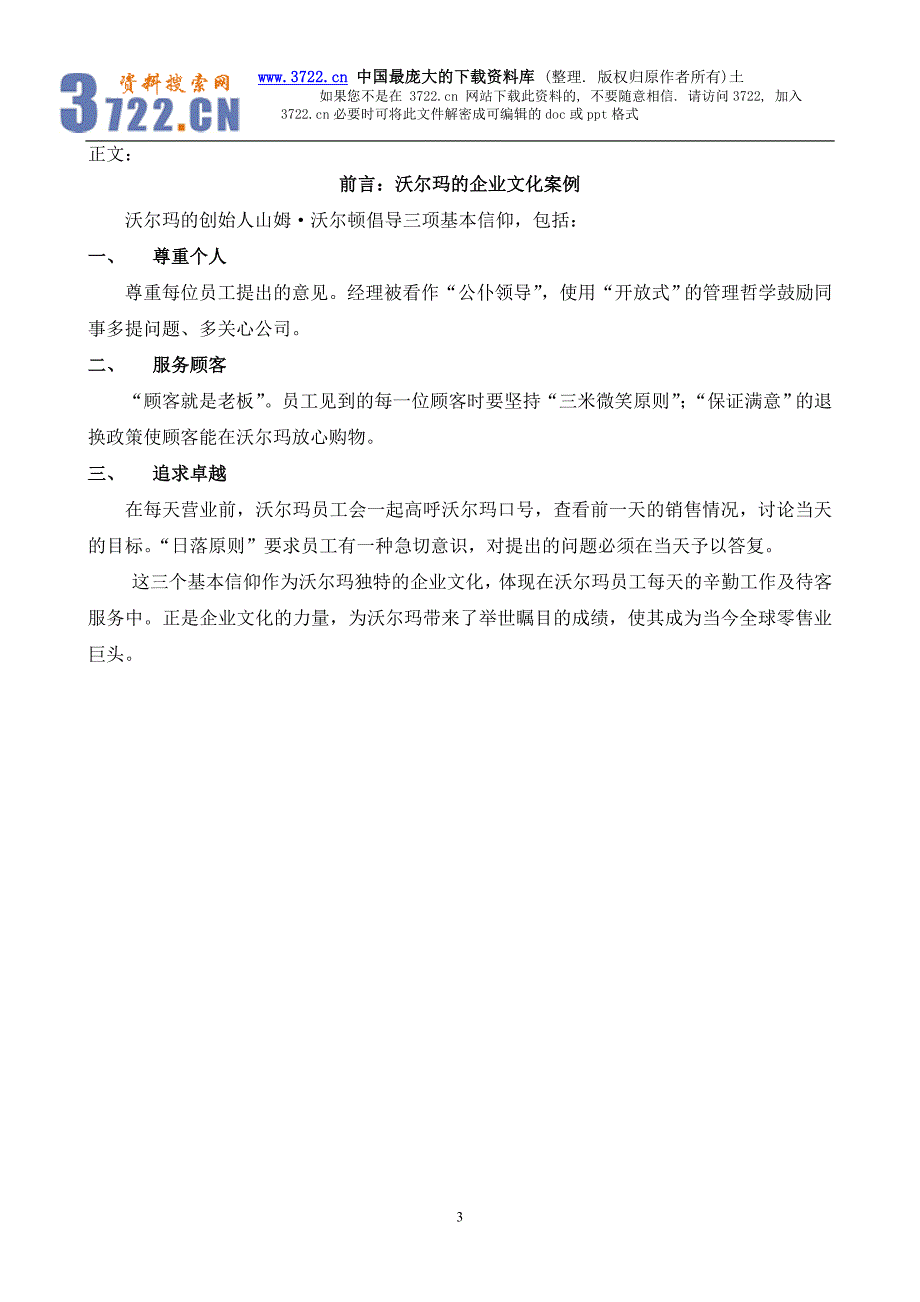 资料搜索网 3722.CN

www.3722.cn 中国最庞大的下载资料库 (整理. 版权归原作者所有)土
如果您不是在 3722.cn 网站下载此资料的, 不要随意相信. 请访问 3722, 加入 3722.cn 必要时可将此文件解密成可编辑的 doc 或 ppt 格式

正文:

前言：沃尔玛的企业文化案例

沃尔玛的创始人山姆·沃尔顿倡导三项基本信仰，包括：

一、 尊重个人

尊重每位员工提出的意见。经理被看作“公仆领导”，使用“开放式”的管理哲学鼓励同事多提问题、多关心公司。

二、 服务顾客

“顾客就是老板”。员工见到的每一位顾客时要坚持“三米微笑原则”；“保证满意”的退换政策使顾客能在沃尔玛放心购物。

三、 追求卓越

在每天营业前，沃尔玛员工会一起高呼沃尔玛口号，查看前一天的销售情况，讨论当天的目标。“日落原则”要求员工有一种急切意识，对提出的问题必须在当天予以答复。

这三个基本信仰作为沃尔玛独特的企业文化，体现在沃尔玛员工每天的辛勤工作及待客服务中。正是企业文化的力量，为沃尔玛带来了举世瞩目的成绩，使其成为当今全球零售业巨头。

3